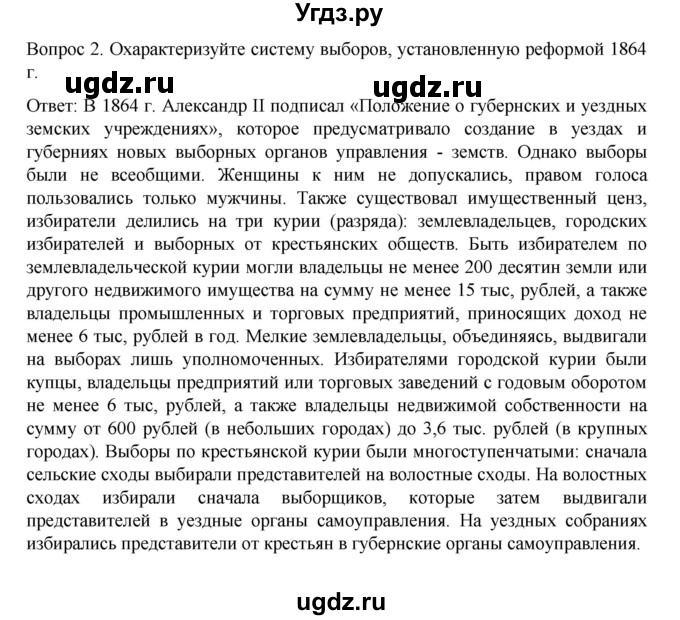 Угдз.ру

Вопрос 2. Охарактеризуйте систему выборов, установленную реформой 1864 г.

ugdz.ru ugdz.ru

Ответ: В 1864 г. Александр II подписал «Положение о губернских и уездных земских учреждениях», которое предусматривало создание в уездах и губерниях новых выборных органов управления - земств. Однако выборы были не всеобщими. Женщины к ним не допускались, правом голоса пользовались только мужчины. Также существовал имущественный ценз, избиратели делились на три курии (разряда): землевладельцев, городских избирателей и выборных от крестьянских обществ. Быть избирателем по землевладельческой курии могли владельцы не менее 200 десятин земли или другого недвижимого имущества на сумму не менее 15 тыс, рублей, а также владельцы промышленных и торговых предприятий, приносящих доход не менее 6 тыс, рублей в год. Мелкие землевладельцы, объединяясь, выдвигали на выборах лишь уполномоченных. Избирателями городской курии были купцы, владельцы предприятий или торговых заведений с годовым оборотом не менее 6 тыс, рублей, а также владельцы недвижимой собственности на сумму от 600 рублей (в небольших городах) до 3,6 тыс. рублей (в крупных городах). Выборы по крестьянской курии были многоступенчатыми: сначала сельские сходы выбирали представителей на волостные сходы. На волостных сходах избирали сначала выборщиков, которые затем выдвигали представителей в уездные органы самоуправления. На уездных собраниях избирались представители от крестьян в губернские органы самоуправления.

ugdz.ru